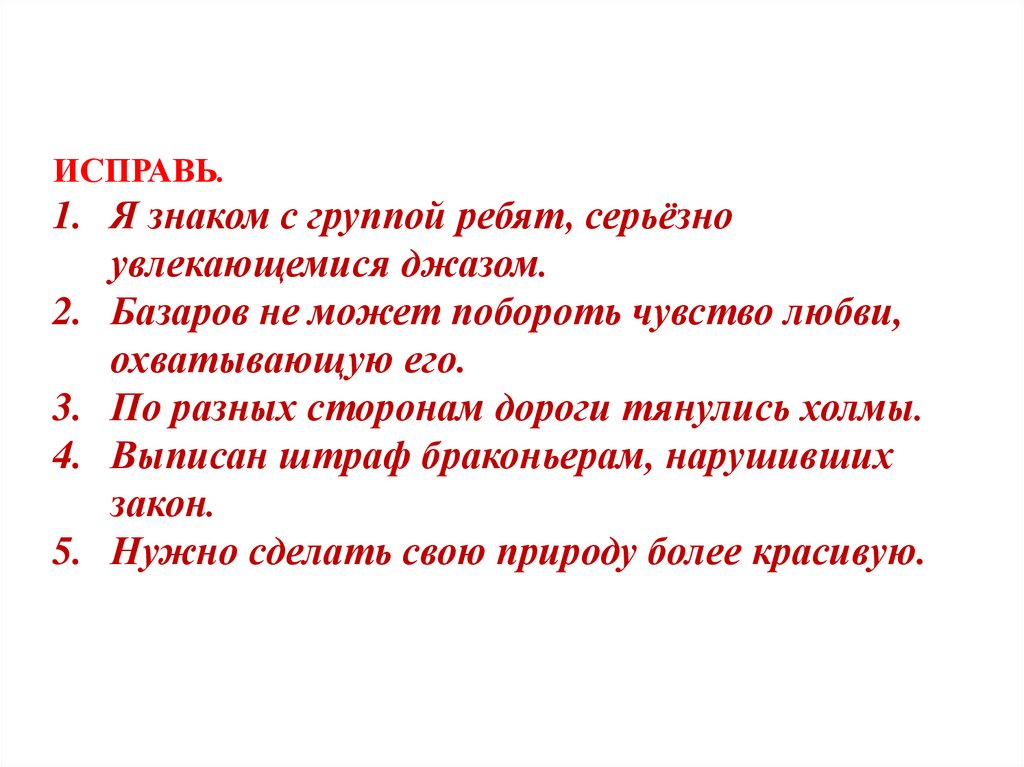 ИСПРАВЬ.

1. Я знаком с группой ребят, серьёзно увлекающемися джазом.
2. Базаров не может побороть чувство любви, охватывающую его.
3. По разных сторонам дороги тянулись холмы.
4. Выписан штраф браконьерам, нарушивших закон.
5. Нужно сделать свою природу более красивую.